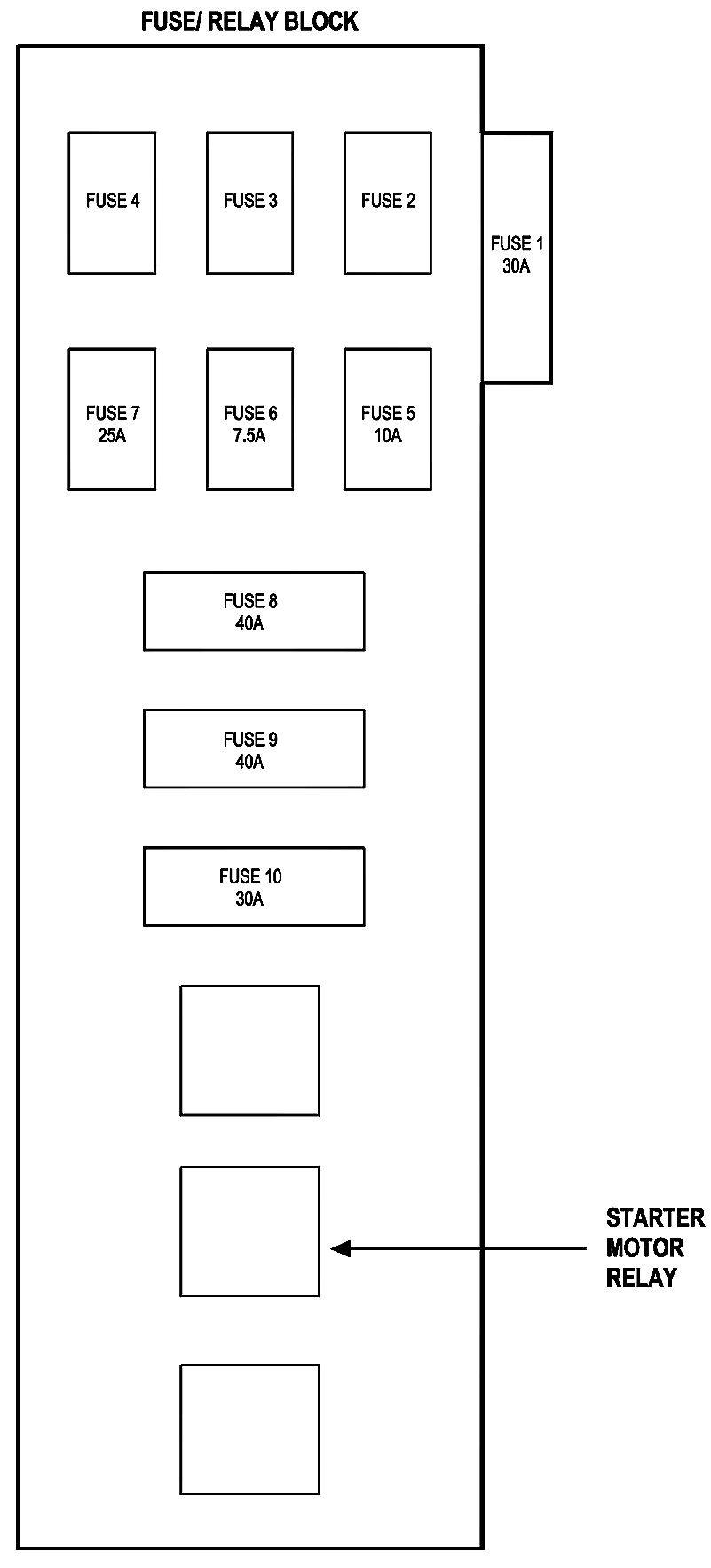 FUSE/ RELAY BLOCK

FUSE 4

FUSE 3

FUSE 2

FUSE 1
30A

FUSE 7
25A

FUSE 6
7.5A

FUSE 5
10A

FUSE 8
40A

FUSE 9
40A

FUSE 10
30A

STARTER
MOTOR
RELAY